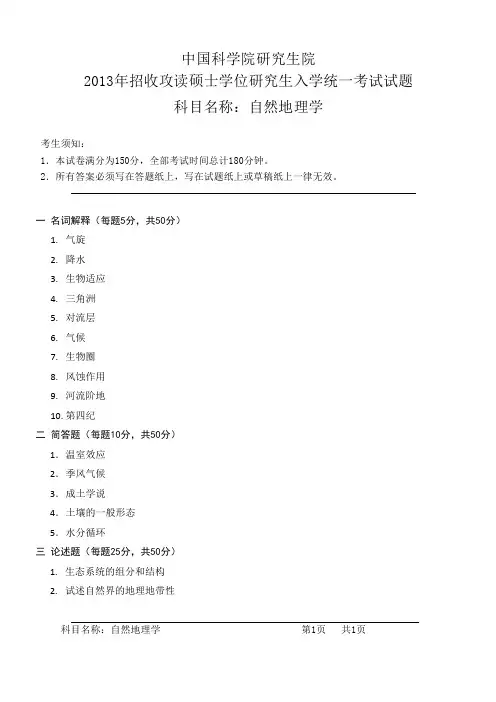 中国科学院研究生院
2013年招收攻读硕士学位研究生入学统一考试试题
科目名称：自然地理学

考生须知：
1. 本试卷满分为150分，全部考试时间总计180分钟。
2. 所有答案必须写在答题纸上，写在试题纸上或草稿纸上一律无效。

一 名词解释（每题5分，共50分）
1. 气旋
2. 降水
3. 生物适应
4. 三角洲
5. 对流层
6. 气候
7. 生物圈
8. 风蚀作用
9. 河流阶地
10. 第四纪

二 简答题（每题10分，共50分）
1. 温室效应
2. 季风气候
3. 成土学说
4. 土壤的一般形态
5. 水分循环

三 论述题（每题25分，共50分）
1. 生态系统的组分和结构
2. 试述自然界的地理地带性

科目名称：自然地理学 第1页 共1页